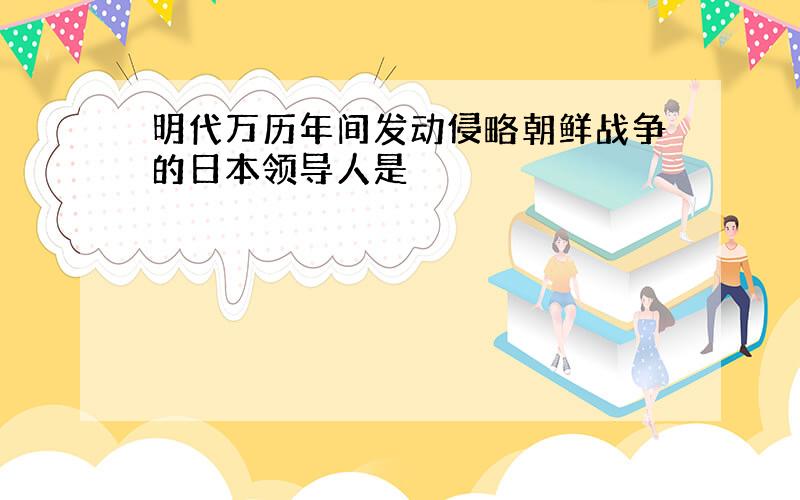 明代万历年间发动侵略朝鲜战争的日本领导人是